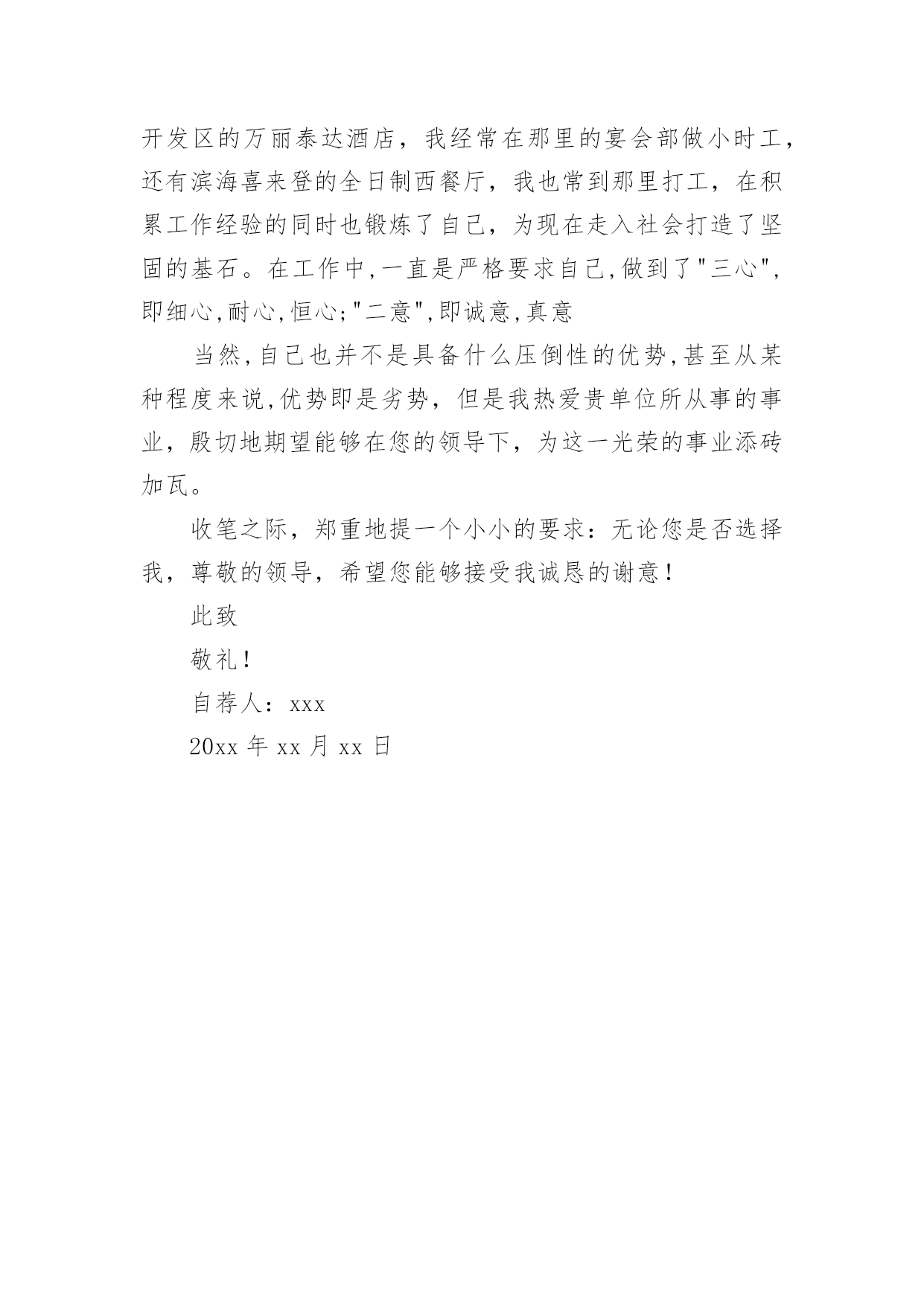 开发区的万丽泰达酒店，我经常在那里的宴会部做小时工，还有滨海喜来登的全日制西餐厅，我也常到那里打工，在积累工作经验的同时也锻炼了自己，为现在走入社会打造了坚固的基石。在工作中,一直是严格要求自己,做到了"三心",即细心,耐心,恒心;"二意",即诚意,真意

当然,自己也并不是具备什么压倒性的优势,甚至从某种程度来说,优势即是劣势，但是我热爱贵单位所从事的事业，殷切地期望能够在您的领导下，为这一光荣的事业添砖加瓦。

收笔之际，郑重地提一个小小的要求：无论您是否选择我，尊敬的领导，希望您能够接受我诚恳的谢意！

此致

敬礼！

自荐人：xxx

20xx 年 xx 月 xx 日